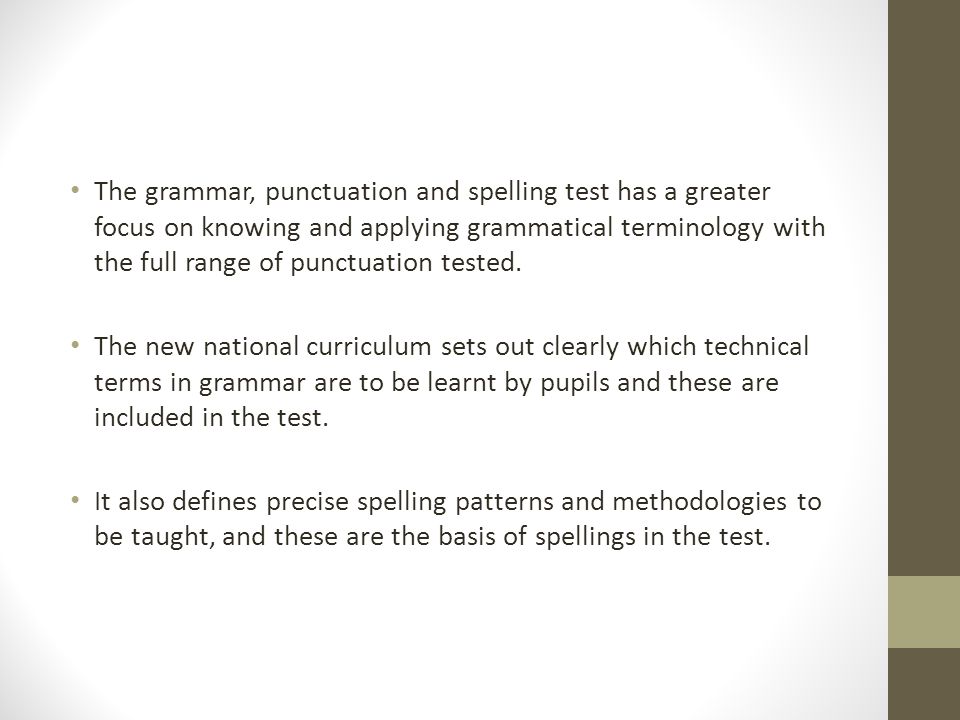 • The grammar, punctuation and spelling test has a greater focus on knowing and applying grammatical terminology with the full range of punctuation tested.

• The new national curriculum sets out clearly which technical terms in grammar are to be learnt by pupils and these are included in the test.

• It also defines precise spelling patterns and methodologies to be taught, and these are the basis of spellings in the test.